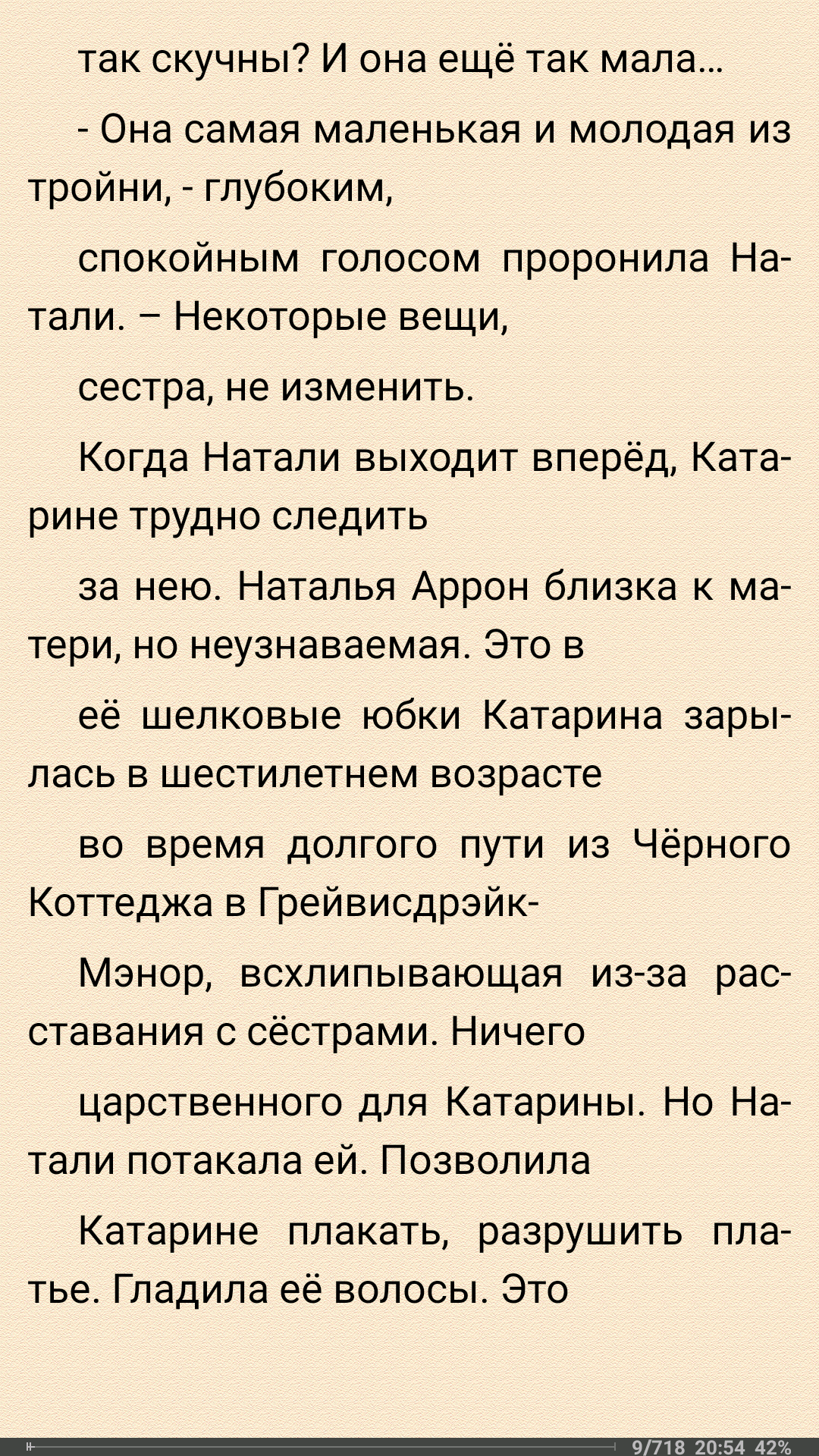 так скучны? И она ещё так мала...

- Она самая маленькая и молодая из тройни, - глубоким,

спокойным голосом проронила Натали. – Некоторые вещи,

сестра, не изменить.

Когда Натали выходит вперёд, Катарине трудно следить

за нею. Наталья Аррон близка к матери, но неузнаваемая. Это в

её шелковые юбки Катарина зарылась в шестилетнем возрасте

во время долгого пути из Чёрного Коттеджа в Грейвисдрэйк-

Мэнор, всхлипывающая из-за расставания с сёстрами. Ничего

царственного для Катарины. Но Натали потакала ей. Позволила

Катарине плакать, разрушить платье. Гладила её волосы. Это

9/718 20:54 42%